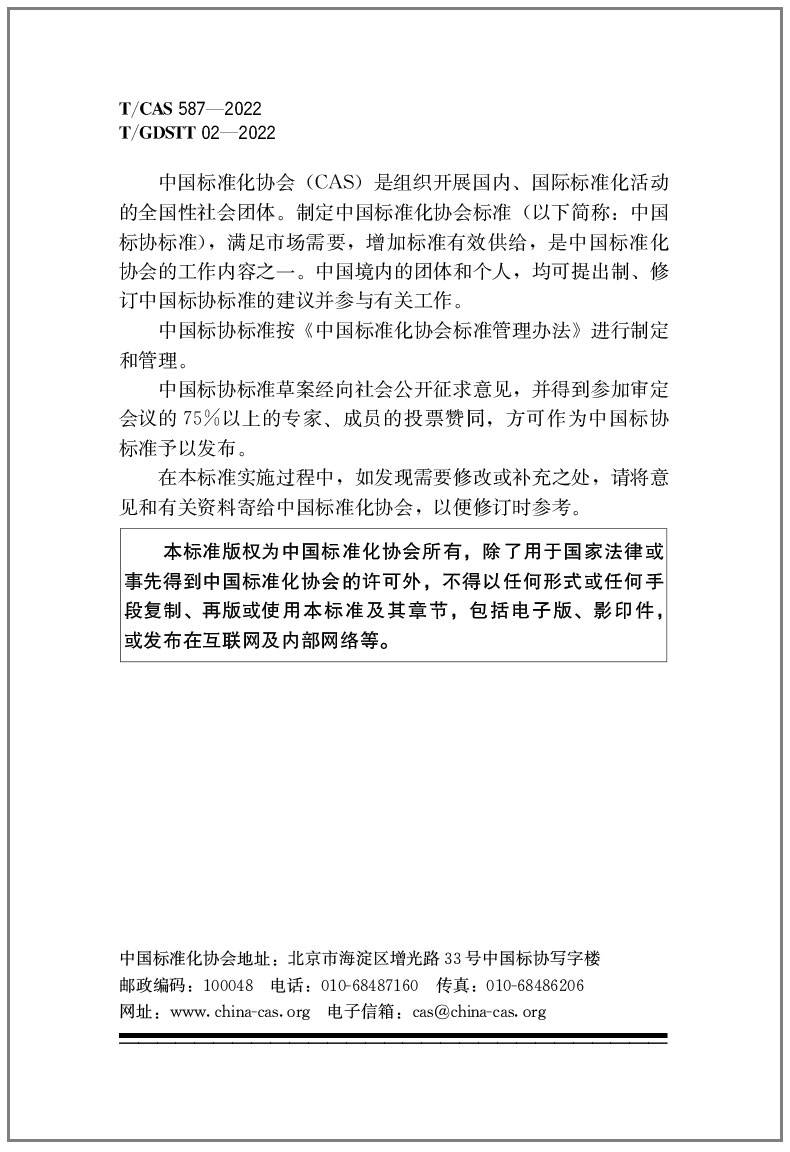 T/CAS 587—2022
T/GDSIT 02—2022

中国标准化协会（CAS）是组织开展国内、国际标准化活动的全国性社会团体。制定中国标准化协会标准（以下简称：中国标协标准），满足市场需要，增加标准有效供给，是中国标准化协会的工作内容之一。中国境内的团体和个人，均可提出制、修订中国标协标准的建议并参与有关工作。

中国标协标准按《中国标准化协会标准管理办法》进行制定和管理。

中国标协标准草案经向社会公开征求意见，并得到参加审定会议的75%以上的专家、成员的投票赞同，方可作为中国标协标准予以发布。

在本标准实施过程中，如发现需要修改或补充之处，请将意见和有关资料寄给中国标准化协会，以便修订时参考。

本标准版权为中国标准化协会所有，除了用于国家法律或事先得到中国标准化协会的许可外，不得以任何形式或任何手段复制、再版或使用本标准及其章节，包括电子版、影印件，或发布在互联网及内部网络等。

中国标准化协会地址：北京市海淀区增光路33号中国标协写字楼
邮政编码：100048　电话：010-68487160　传真：010-68486206
网址：www.china-cas.org　电子信箱：cas@china-cas.org